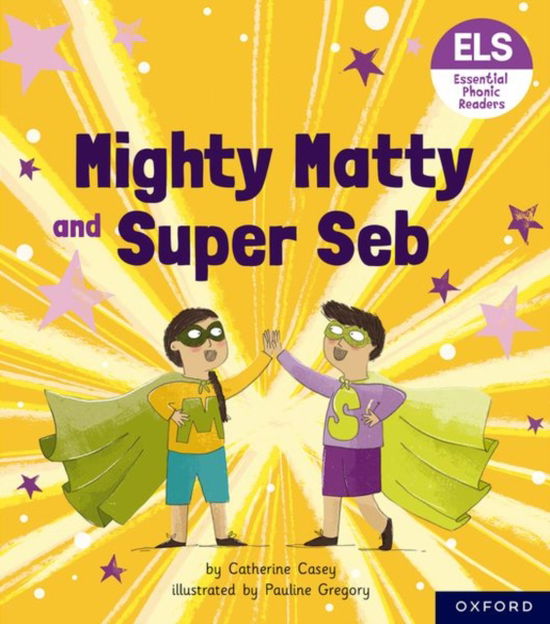 ELS
Essential Phonic Readers

Mighty Matty and Super Seb

M

S

by Catherine Casey
illustrated by Pauline Gregory

OXFORD